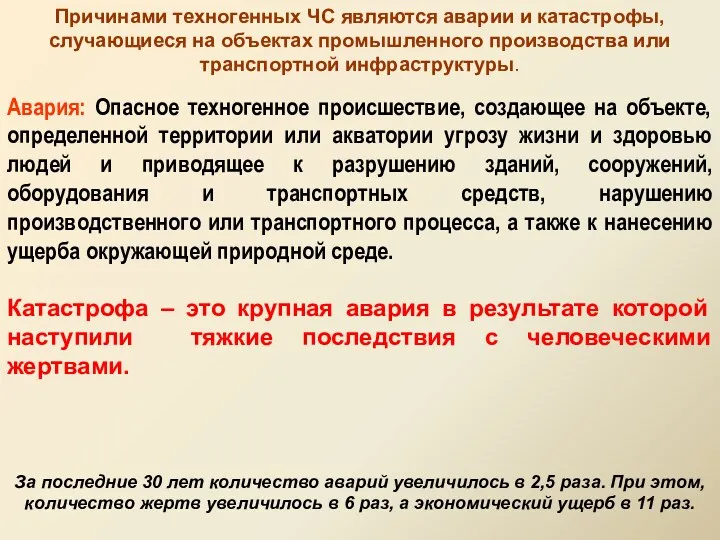 Причинами техногенных ЧС являются аварии и катастрофы, случающиеся на объектах промышленного производства или транспортной инфраструктуры.

Авария: Опасное техногенное происшествие, создающее на объекте, определенной территории или акватории угрозу жизни и здоровью людей и приводящее к разрушению зданий, сооружений, оборудования и транспортных средств, нарушению производственного или транспортного процесса, а также к нанесению ущерба окружающей природной среде.

Катастрофа – это крупная авария в результате которой наступили тяжкие последствия с человеческими жертвами.

За последние 30 лет количество аварий увеличилось в 2,5 раза. При этом, количество жертв увеличилось в 6 раз, а экономический ущерб в 11 раз.